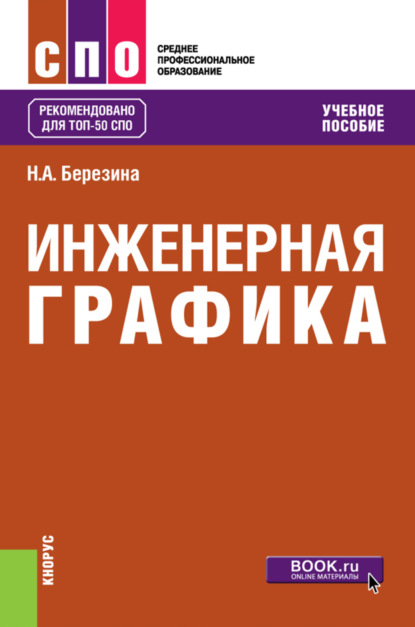 СПО

СРЕДНЕЕ ПРОФЕССИОНАЛЬНОЕ ОБРАЗОВАНИЕ

РЕКОМЕНДОВАНО ДЛЯ ТОП-50 СПО

УЧЕБНОЕ ПОСОБИЕ

Н.А. Березина

ИНЖЕНЕРНАЯ ГРАФИКА

КНОРУС

BOOK.ru
ONLINE МАТЕРИАЛЫ